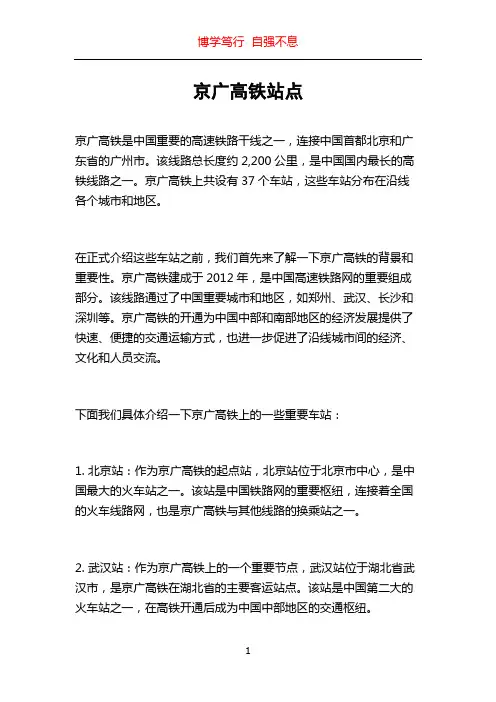 博学笃行 自强不息

京广高铁站点

京广高铁是中国重要的高速铁路干线之一，连接中国首都北京和广东省的广州市。该线路总长度约 2,200 公里，是中国国内最长的高铁线路之一。京广高铁上共设有 37 个车站，这些车站分布在沿线各个城市和地区。

在正式介绍这些车站之前，我们首先来了解一下京广高铁的背景和重要性。京广高铁建成于 2012 年，是中国高速铁路网的重要组成部分。该线路通过了中国重要城市和地区，如郑州、武汉、长沙和深圳等。京广高铁的开通为中国中部和南部地区的经济发展提供了快速、便捷的交通运输方式，也进一步促进了沿线城市间的经济、文化和人员交流。

下面我们具体介绍一下京广高铁上的一些重要车站：

1. 北京站：作为京广高铁的起点站，北京站位于北京市中心，是中国最大的火车站之一。该站是中国铁路网的重要枢纽，连接着全国的火车线路网，也是京广高铁与其他线路的换乘站之一。

2. 武汉站：作为京广高铁上的一个重要节点，武汉站位于湖北省武汉市，是京广高铁在湖北省的主要客运站点。该站是中国第二大的火车站之一，在高铁开通后成为中国中部地区的交通枢纽。

1